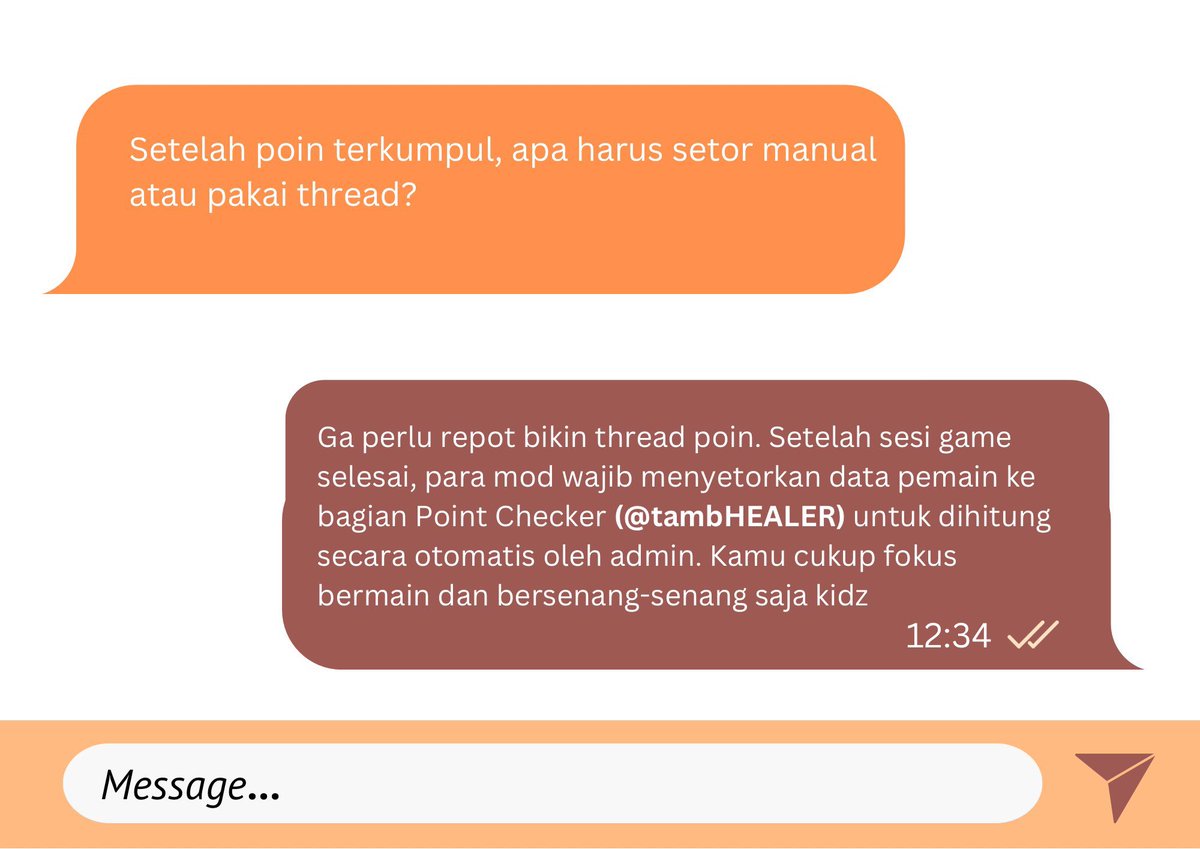 Setelah poin terkumpul, apa harus setor manual atau pakai thread?

Ga perlu repot bikin thread poin. Setelah sesi game selesai, para mod wajib menyetorkan data pemain ke bagian Point Checker (@tambHEALER) untuk dihitung secara otomatis oleh admin. Kamu cukup fokus bermain dan bersenang-senang saja kidz

12:34

Message...